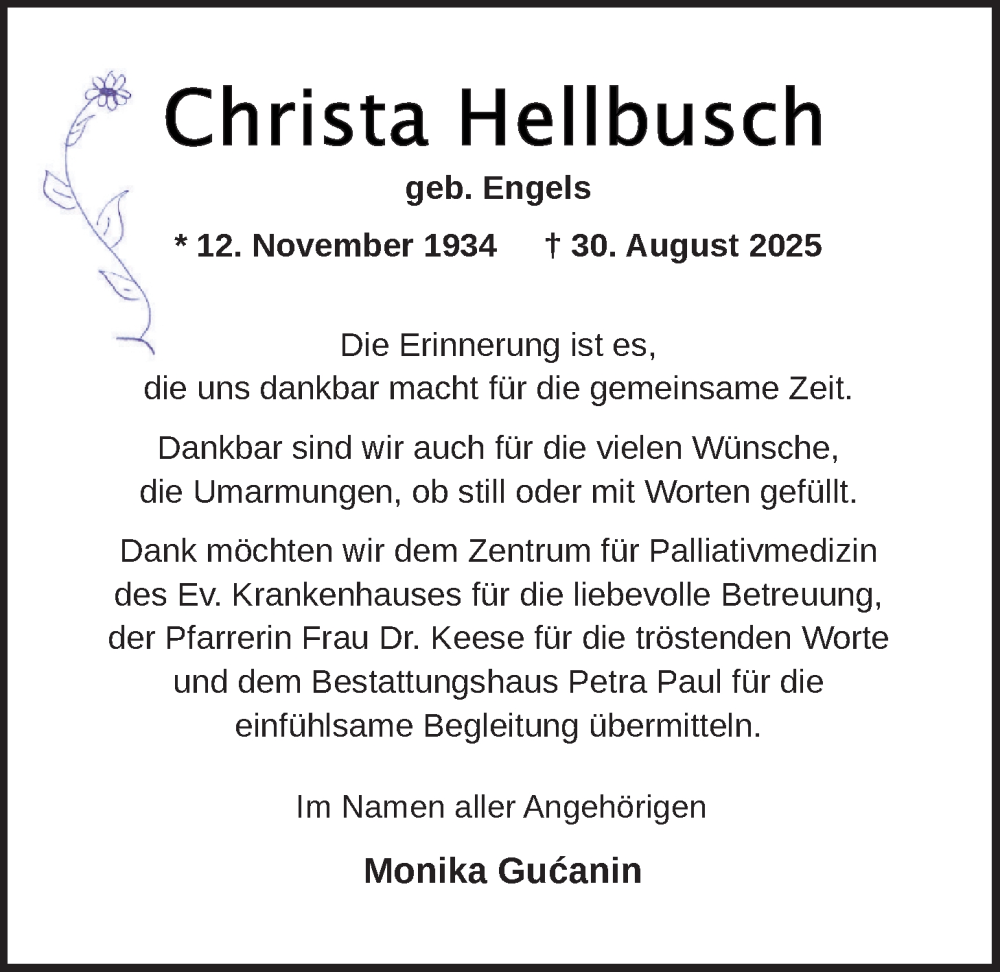 Christa Hellbusch

geb. Engels

* 12. November 1934 † 30. August 2025

Die Erinnerung ist es,
die uns dankbar macht für die gemeinsame Zeit.

Dankbar sind wir auch für die vielen Wünsche,
die Umarmungen, ob still oder mit Worten gefüllt.

Dank möchten wir dem Zentrum für Palliativmedizin des Ev. Krankenhauses für die liebevolle Betreuung, der Pfarrerin Frau Dr. Keese für die tröstenden Worte und dem Bestattungshaus Petra Paul für die einfühlsame Begleitung übermitteln.

Im Namen aller Angehörigen

Monika Gućanin